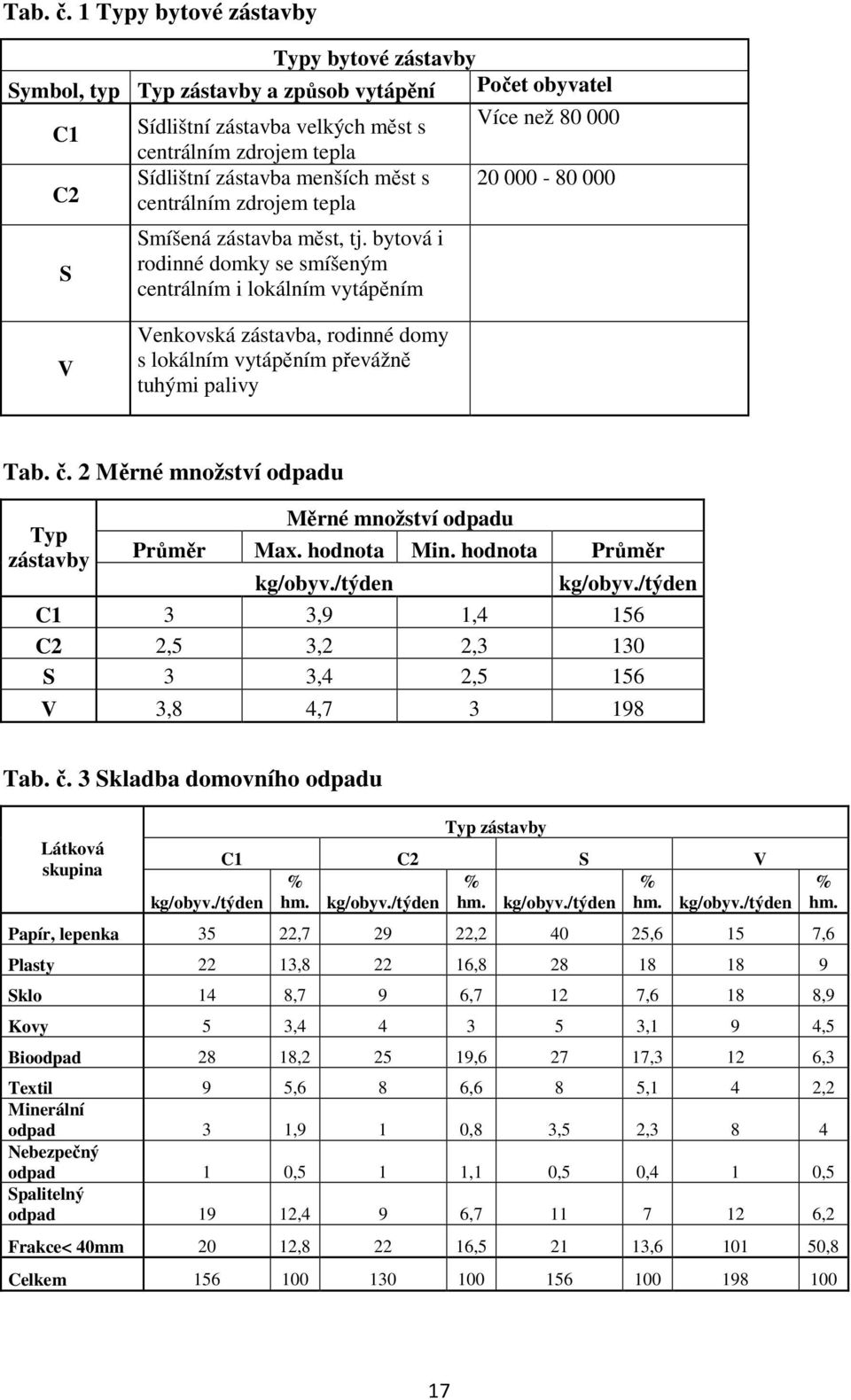 Tab. č. 1 Typy bytové zástavby

| Typy bytové zástavby | | |
|---|---|---|
| Symbol, typ | Typ zástavby a způsob vytápění | Počet obyvatel |
| C1 | Sídlištní zástavba velkých měst s centrálním zdrojem tepla | Více než 80 000 |
| C2 | Sídlištní zástavba menších měst s centrálním zdrojem tepla | 20 000 - 80 000 |
| S | Smíšená zástavba měst, tj. bytová i rodinné domky se smíšeným centrálním i lokálním vytápěním | |
| V | Venkovská zástavba, rodinné domy s lokálním vytápěním převážně tuhými palivy | |

Tab. č. 2 Měrné množství odpadu

| Typ zástavby | Měrné množství odpadu | | | |
|---|---|---|---|---|
| | Průměr | Max. hodnota | Min. hodnota | Průměr |
| | | kg/obyv./týden | | kg/obyv./týden |
| C1 | 3 | 3,9 | 1,4 | 156 |
| C2 | 2,5 | 3,2 | 2,3 | 130 |
| S | 3 | 3,4 | 2,5 | 156 |
| V | 3,8 | 4,7 | 3 | 198 |

Tab. č. 3 Skladba domovního odpadu

| Látková skupina | Typ zástavby | | | | | | | |
|---|---|---|---|---|---|---|---|---|
| | C1 | | C2 | | S | | V | |
| | kg/obyv./týden | % hm. | kg/obyv./týden | % hm. | kg/obyv./týden | % hm. | kg/obyv./týden | % hm. |
| Papír, lepenka | 35 | 22,7 | 29 | 22,2 | 40 | 25,6 | 15 | 7,6 |
| Plasty | 22 | 13,8 | 22 | 16,8 | 28 | 18 | 18 | 9 |
| Sklo | 14 | 8,7 | 9 | 6,7 | 12 | 7,6 | 18 | 8,9 |
| Kovy | 5 | 3,4 | 4 | 3 | 5 | 3,1 | 9 | 4,5 |
| Bioodpad | 28 | 18,2 | 25 | 19,6 | 27 | 17,3 | 12 | 6,3 |
| Textil | 9 | 5,6 | 8 | 6,6 | 8 | 5,1 | 4 | 2,2 |
| Minerální odpad | 3 | 1,9 | 1 | 0,8 | 3,5 | 2,3 | 8 | 4 |
| Nebezpečný odpad | 1 | 0,5 | 1 | 1,1 | 0,5 | 0,4 | 1 | 0,5 |
| Spalitelný odpad | 19 | 12,4 | 9 | 6,7 | 11 | 7 | 12 | 6,2 |
| Frakce< 40mm | 20 | 12,8 | 22 | 16,5 | 21 | 13,6 | 101 | 50,8 |
| Celkem | 156 | 100 | 130 | 100 | 156 | 100 | 198 | 100 |

17